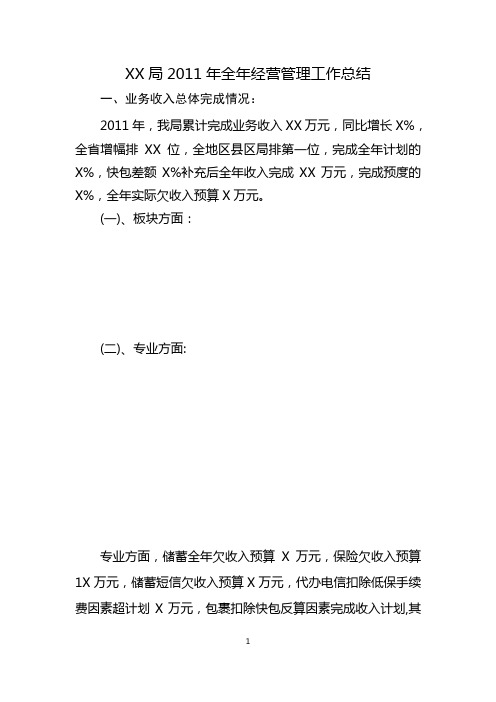 XX 局 2011 年全年经营管理工作总结

一、业务收入总体完成情况：

2011 年，我局累计完成业务收入 XX 万元，同比增长 X%，全省增幅排 XX 位，全地区县区局排第一位，完成全年计划的 X%，快包差额 X%补充后全年收入完成 XX 万元，完成预度的 X%，全年实际欠收入预算 X 万元。

(一)、板块方面：

(二)、专业方面:

专业方面，储蓄全年欠收入预算 X 万元，保险欠收入预算 1X 万元，储蓄短信欠收入预算 X 万元，代办电信扣除低保手续费因素超计划 X 万元，包裹扣除快包反算因素完成收入计划,其

1